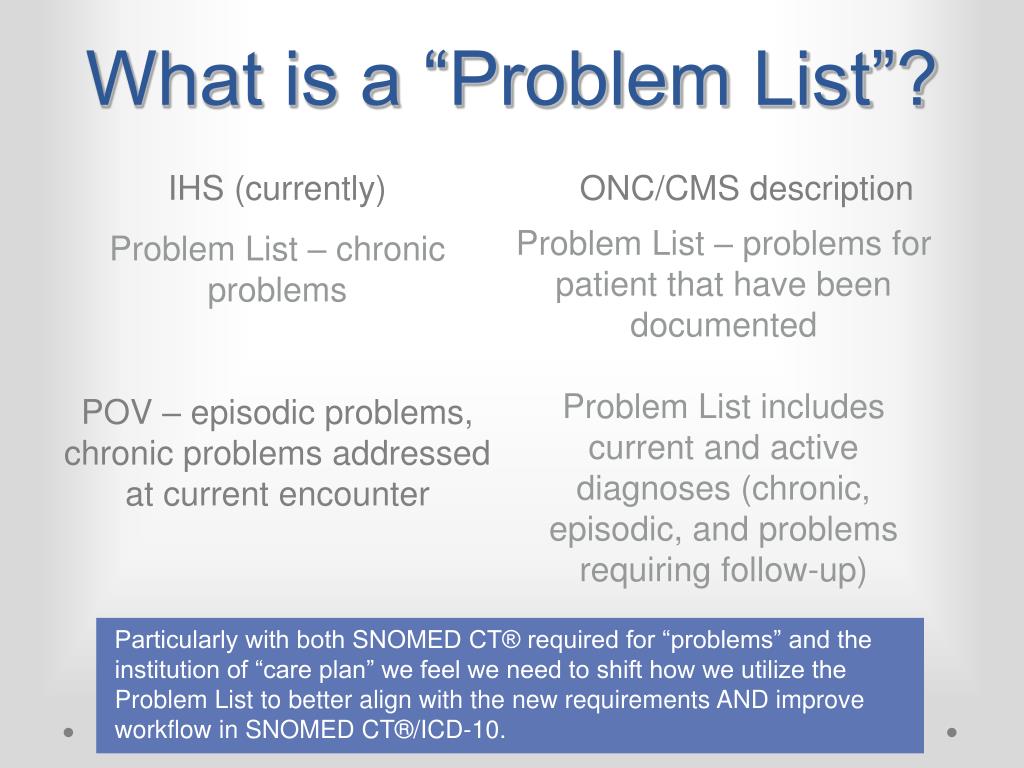 What is a “Problem List”?

IHS (currently)

Problem List – chronic problems

POV – episodic problems, chronic problems addressed at current encounter

ONC/CMS description

Problem List – problems for patient that have been documented

Problem List includes current and active diagnoses (chronic, episodic, and problems requiring follow-up)

Particularly with both SNOMED CT® required for “problems” and the institution of “care plan” we feel we need to shift how we utilize the Problem List to better align with the new requirements AND improve workflow in SNOMED CT®/ICD-10.